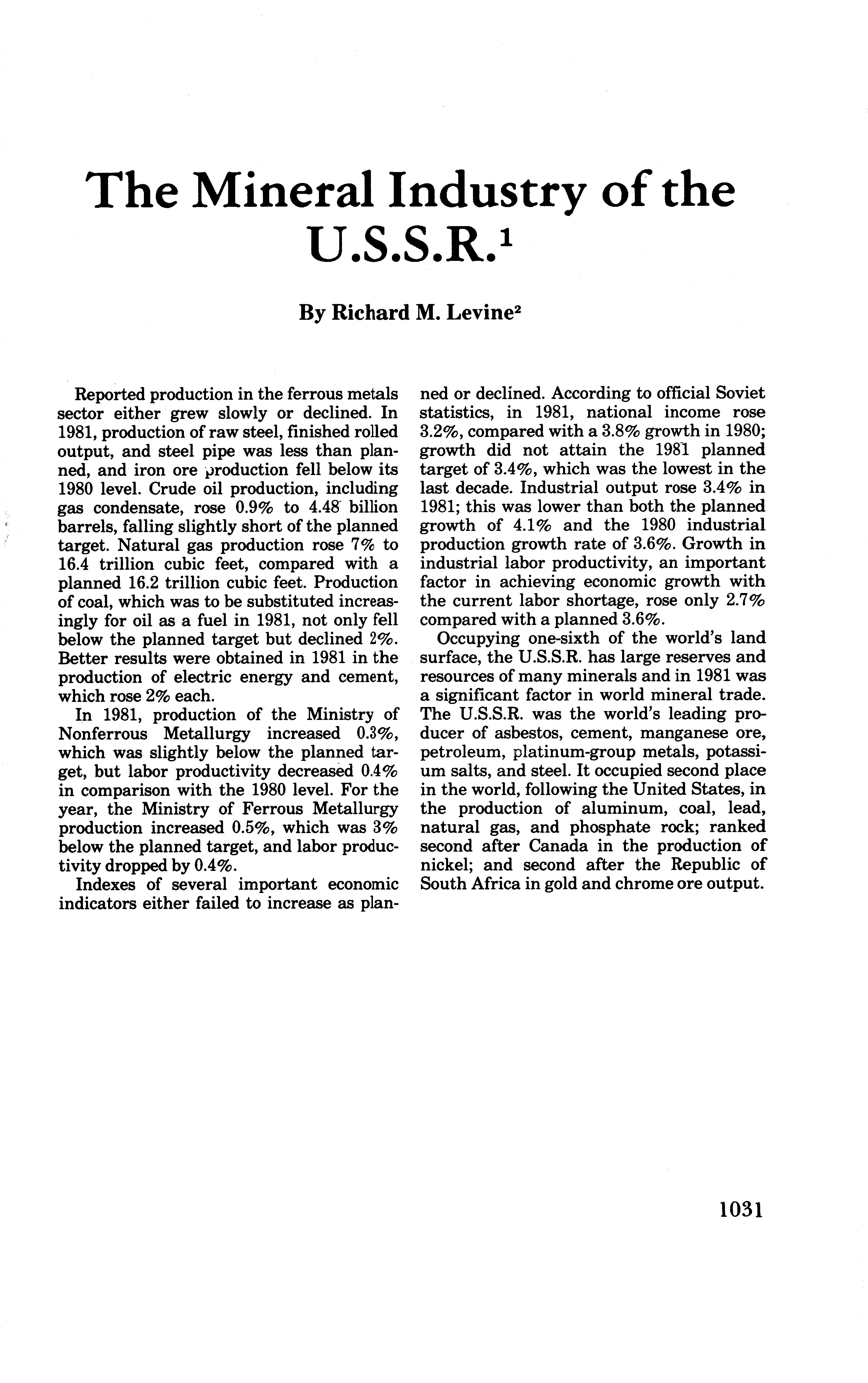 The Mineral Industry of the U.S.S.R.$^1$

By Richard M. Levine$^2$

Reported production in the ferrous metals sector either grew slowly or declined. In 1981, production of raw steel, finished rolled output, and steel pipe was less than planned, and iron ore production fell below its 1980 level. Crude oil production, including gas condensate, rose 0.9% to 4.48 billion barrels, falling slightly short of the planned target. Natural gas production rose 7% to 16.4 trillion cubic feet, compared with a planned 16.2 trillion cubic feet. Production of coal, which was to be substituted increasingly for oil as a fuel in 1981, not only fell below the planned target but declined 2%. Better results were obtained in 1981 in the production of electric energy and cement, which rose 2% each.

In 1981, production of the Ministry of Nonferrous Metallurgy increased 0.3%, which was slightly below the planned target, but labor productivity decreased 0.4% in comparison with the 1980 level. For the year, the Ministry of Ferrous Metallurgy production increased 0.5%, which was 3% below the planned target, and labor productivity dropped by 0.4%.

Indexes of several important economic indicators either failed to increase as planned or declined. According to official Soviet statistics, in 1981, national income rose 3.2%, compared with a 3.8% growth in 1980; growth did not attain the 1981 planned target of 3.4%, which was the lowest in the last decade. Industrial output rose 3.4% in 1981; this was lower than both the planned growth of 4.1% and the 1980 industrial production growth rate of 3.6%. Growth in industrial labor productivity, an important factor in achieving economic growth with the current labor shortage, rose only 2.7% compared with a planned 3.6%.

Occupying one-sixth of the world's land surface, the U.S.S.R. has large reserves and resources of many minerals and in 1981 was a significant factor in world mineral trade. The U.S.S.R. was the world's leading producer of asbestos, cement, manganese ore, petroleum, platinum-group metals, potassium salts, and steel. It occupied second place in the world, following the United States, in the production of aluminum, coal, lead, natural gas, and phosphate rock; ranked second after Canada in the production of nickel; and second after the Republic of South Africa in gold and chrome ore output.

1031